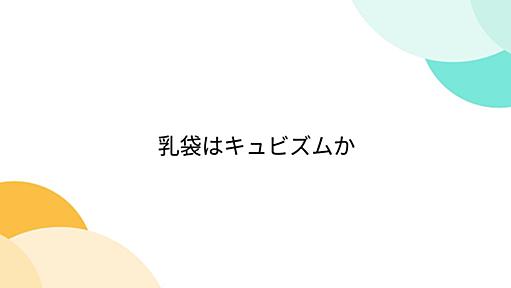 乳袋はキュビズムか